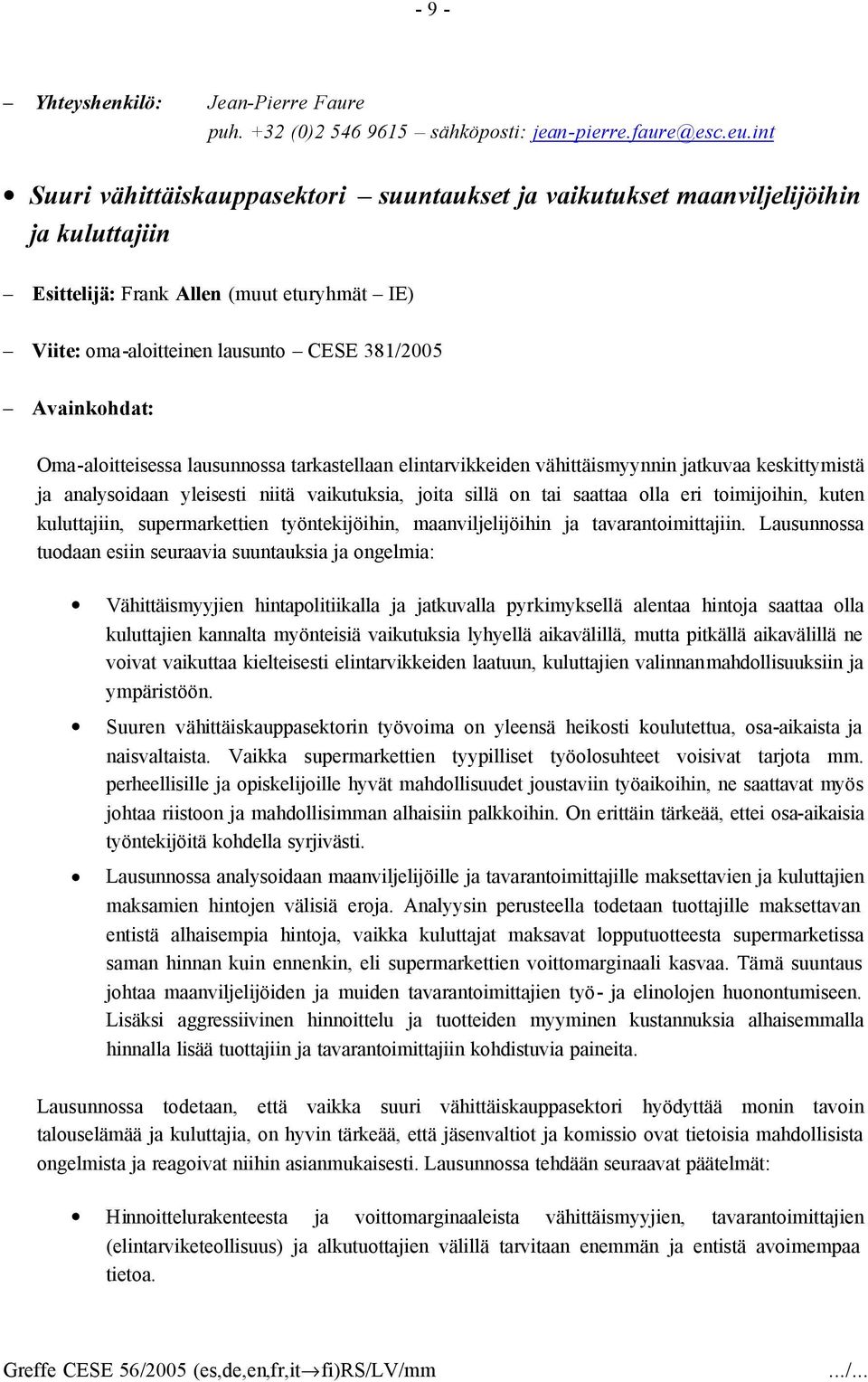 - 9 -

– Yhteyshenkilö: Jean-Pierre Faure
puh. +32 (0)2 546 9615 – sähköposti: jean-pierre.faure@esc.eu.int

• Suuri vähittäiskauppasektori – suuntaukset ja vaikutukset maanviljelijöihin ja kuluttajiin

– Esittelijä: Frank Allen (muut eturyhmät – IE)

– Viite: oma-aloitteinen lausunto – CESE 381/2005

– Avainkohdat:

Oma-aloitteisessa lausunnossa tarkastellaan elintarvikkeiden vähittäismyynnin jatkuvaa keskittymistä ja analysoidaan yleisesti niitä vaikutuksia, joita sillä on tai saattaa olla eri toimijoihin, kuten kuluttajiin, supermarkettien työntekijöihin, maanviljelijöihin ja tavarantoimittajiin. Lausunnossa tuodaan esiin seuraavia suuntauksia ja ongelmia:

• Vähittäismyyjien hintapolitiikalla ja jatkuvalla pyrkimyksellä alentaa hintoja saattaa olla kuluttajien kannalta myönteisiä vaikutuksia lyhyellä aikavälillä, mutta pitkällä aikavälillä ne voivat vaikuttaa kielteisesti elintarvikkeiden laatuun, kuluttajien valinnanmahdollisuuksiin ja ympäristöön.

• Suuren vähittäiskauppasektorin työvoima on yleensä heikosti koulutettua, osa-aikaista ja naisvaltaista. Vaikka supermarkettien tyypilliset työolosuhteet voisivat tarjota mm. perheellisille ja opiskelijoille hyvät mahdollisuudet joustaviin työaikoihin, ne saattavat myös johtaa riistoon ja mahdollisimman alhaisiin palkkoihin. On erittäin tärkeää, ettei osa-aikaisia työntekijöitä kohdella syrjivästi.

• Lausunnossa analysoidaan maanviljelijöille ja tavarantoimittajille maksettavien ja kuluttajien maksamien hintojen välisiä eroja. Analyysin perusteella todetaan tuottajille maksettavan entistä alhaisempia hintoja, vaikka kuluttajat maksavat lopputuotteesta supermarketissa saman hinnan kuin ennenkin, eli supermarkettien voittomarginaali kasvaa. Tämä suuntaus johtaa maanviljelijöiden ja muiden tavarantoimittajien työ- ja elinolojen huonontumiseen. Lisäksi aggressiivinen hinnoittelu ja tuotteiden myyminen kustannuksia alhaisemmalla hinnalla lisää tuottajiin ja tavarantoimittajiin kohdistuvia paineita.

Lausunnossa todetaan, että vaikka suuri vähittäiskauppasektori hyödyttää monin tavoin talouselämää ja kuluttajia, on hyvin tärkeää, että jäsenvaltiot ja komissio ovat tietoisia mahdollisista ongelmista ja reagoivat niihin asianmukaisesti. Lausunnossa tehdään seuraavat päätelmät:

• Hinnoittelurakenteesta ja voittomarginaaleista vähittäismyyjien, tavarantoimittajien (elintarviketeollisuus) ja alkutuottajien välillä tarvitaan enemmän ja entistä avoimempaa tietoa.

Greffe CESE 56/2005 (es,de,en,fr,it→fi)RS/LV/mm .../...